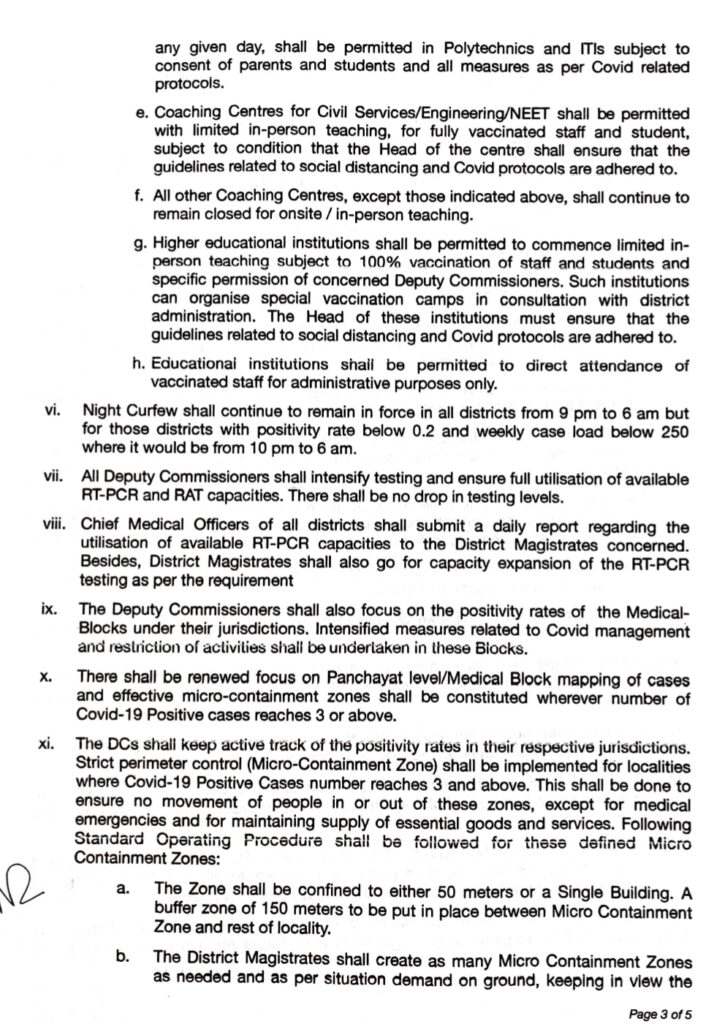 any given day, shall be permitted in Polytechnics and ITIs subject to consent of parents and students and all measures as per Covid related protocols.

e. Coaching Centres for Civil Services/Engineering/NEET shall be permitted with limited in-person teaching, for fully vaccinated staff and student, subject to condition that the Head of the centre shall ensure that the guidelines related to social distancing and Covid protocols are adhered to.

f. All other Coaching Centres, except those indicated above, shall continue to remain closed for onsite / in-person teaching.

g. Higher educational institutions shall be permitted to commence limited in-person teaching subject to 100% vaccination of staff and students and specific permission of concerned Deputy Commissioners. Such institutions can organise special vaccination camps in consultation with district administration. The Head of these institutions must ensure that the guidelines related to social distancing and Covid protocols are adhered to.

h. Educational institutions shall be permitted to direct attendance of vaccinated staff for administrative purposes only.

vi. Night Curfew shall continue to remain in force in all districts from 9 pm to 6 am but for those districts with positivity rate below 0.2 and weekly case load below 250 where it would be from 10 pm to 6 am.

vii. All Deputy Commissioners shall intensify testing and ensure full utilisation of available RT-PCR and RAT capacities. There shall be no drop in testing levels.

viii. Chief Medical Officers of all districts shall submit a daily report regarding the utilisation of available RT-PCR capacities to the District Magistrates concerned. Besides, District Magistrates shall also go for capacity expansion of the RT-PCR testing as per the requirement

ix. The Deputy Commissioners shall also focus on the positivity rates of the Medical-Blocks under their jurisdictions. Intensified measures related to Covid management and restriction of activities shall be undertaken in these Blocks.

x. There shall be renewed focus on Panchayat level/Medical Block mapping of cases and effective micro-containment zones shall be constituted wherever number of Covid-19 Positive cases reaches 3 or above.

xi. The DCs shall keep active track of the positivity rates in their respective jurisdictions. Strict perimeter control (Micro-Containment Zone) shall be implemented for localities where Covid-19 Positive Cases number reaches 3 and above. This shall be done to ensure no movement of people in or out of these zones, except for medical emergencies and for maintaining supply of essential goods and services. Following Standard Operating Procedure shall be followed for these defined Micro Containment Zones:

a. The Zone shall be confined to either 50 meters or a Single Building. A buffer zone of 150 meters to be put in place between Micro Containment Zone and rest of locality.

b. The District Magistrates shall create as many Micro Containment Zones as needed and as per situation demand on ground, keeping in view the

Page 3 of 5